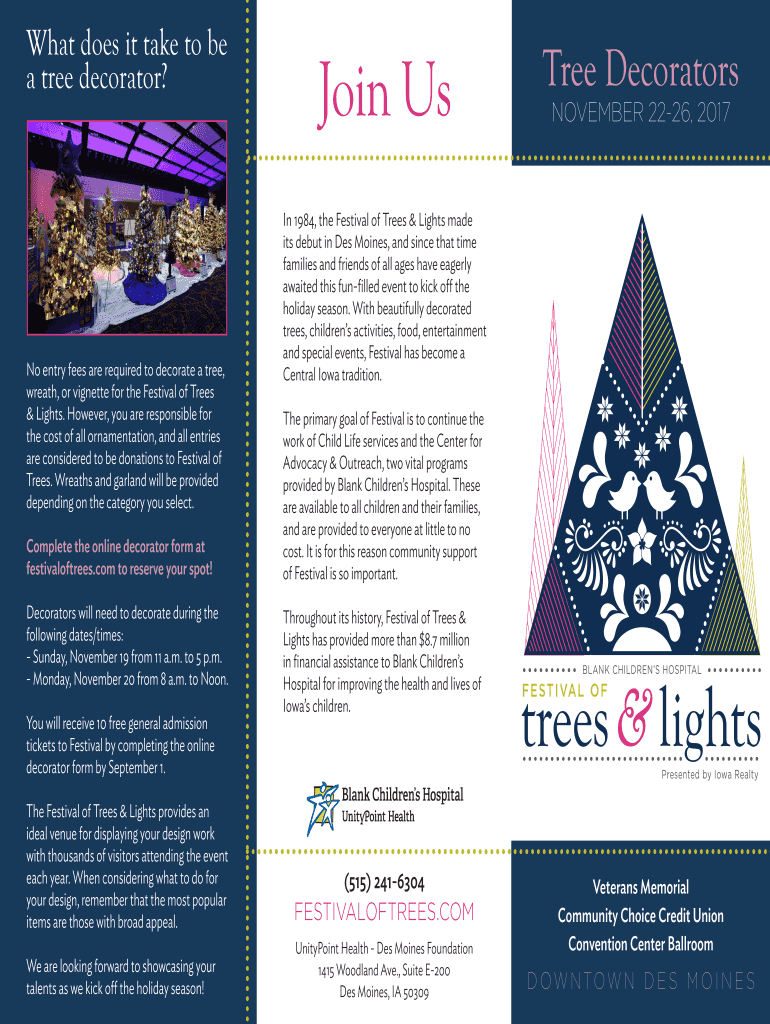 What does it take to be a tree decorator?

No entry fees are required to decorate a tree, wreath, or vignette for the Festival of Trees & Lights. However, you are responsible for the cost of all ornamentation, and all entries are considered to be donations to Festival of Trees. Wreaths and garland will be provided depending on the category you select.

Complete the online decorator form at festivaloftrees.com to reserve your spot!

Decorators will need to decorate during the following dates/times:
- Sunday, November 19 from 11 a.m. to 5 p.m.
- Monday, November 20 from 8 a.m. to Noon.

You will receive 10 free general admission tickets to Festival by completing the online decorator form by September 1.

The Festival of Trees & Lights provides an ideal venue for displaying your design work with thousands of visitors attending the event each year. When considering what to do for your design, remember that the most popular items are those with broad appeal.

We are looking forward to showcasing your talents as we kick off the holiday season!

Join Us

In 1984, the Festival of Trees & Lights made its debut in Des Moines, and since that time families and friends of all ages have eagerly awaited this fun-filled event to kick off the holiday season. With beautifully decorated trees, children's activities, food, entertainment and special events, Festival has become a Central Iowa tradition.

The primary goal of Festival is to continue the work of Child Life services and the Center for Advocacy & Outreach, two vital programs provided by Blank Children's Hospital. These are available to all children and their families, and are provided to everyone at little to no cost. It is for this reason community support of Festival is so important.

Throughout its history, Festival of Trees & Lights has provided more than $8.7 million in financial assistance to Blank Children's Hospital for improving the health and lives of Iowa's children.

Blank Children's Hospital
UnityPoint Health

(515) 241-6304
FESTIVALOFTREES.COM
UnityPoint Health - Des Moines Foundation
1415 Woodland Ave., Suite E-200
Des Moines, IA 50309

Tree Decorators
NOVEMBER 22-26, 2017

BLANK CHILDREN'S HOSPITAL
FESTIVAL OF
trees & lights
Presented by Iowa Realty

Veterans Memorial
Community Choice Credit Union
Convention Center Ballroom
DOWNTOWN DES MOINES